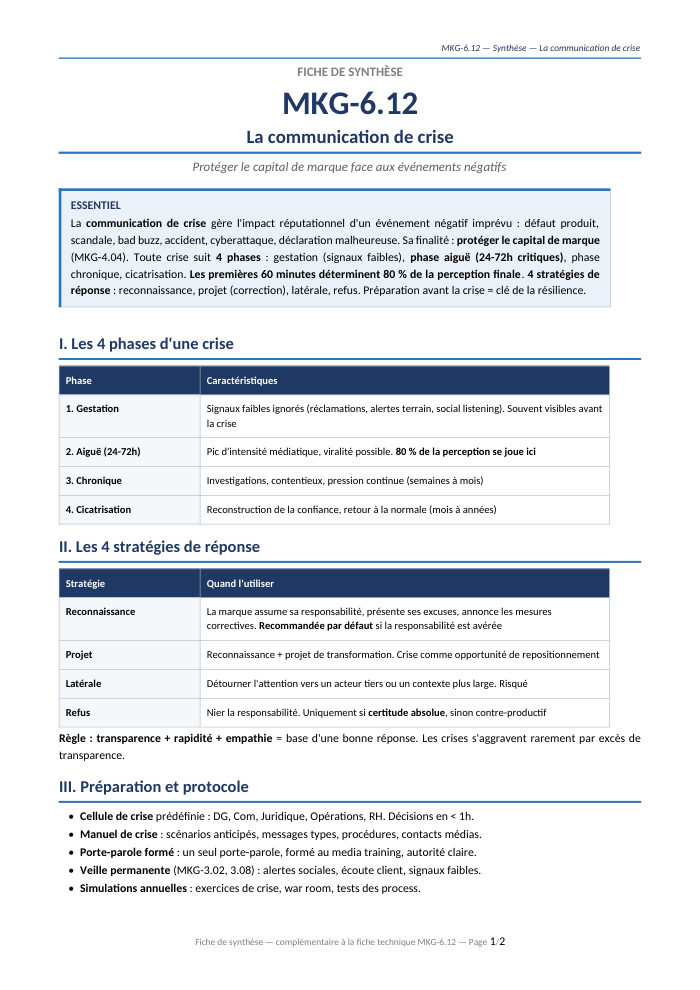 MKG-6.12 — Synthèse — La communication de crise

FICHE DE SYNTHÈSE

MKG-6.12

La communication de crise

Protéger le capital de marque face aux événements négatifs

ESSENTIEL

La communication de crise gère l'impact réputationnel d'un événement négatif imprévu : défaut produit, scandale, bad buzz, accident, cyberattaque, déclaration malheureuse. Sa finalité : protéger le capital de marque (MKG-4.04). Toute crise suit 4 phases : gestation (signaux faibles), phase aiguë (24-72h critiques), phase chronique, cicatrisation. Les premières 60 minutes déterminent 80 % de la perception finale. 4 stratégies de réponse : reconnaissance, projet (correction), latérale, refus. Préparation avant la crise = clé de la résilience.

I. Les 4 phases d'une crise

| Phase | Caractéristiques |
|---|---|
| 1. Gestation | Signaux faibles ignorés (réclamations, alertes terrain, social listening). Souvent visibles avant la crise |
| 2. Aiguë (24-72h) | Pic d'intensité médiatique, viralité possible. 80 % de la perception se joue ici |
| 3. Chronique | Investigations, contentieux, pression continue (semaines à mois) |
| 4. Cicatrisation | Reconstruction de la confiance, retour à la normale (mois à années) |

II. Les 4 stratégies de réponse

| Stratégie | Quand l'utiliser |
|---|---|
| Reconnaissance | La marque assume sa responsabilité, présente ses excuses, annonce les mesures correctives. Recommandée par défaut si la responsabilité est avérée |
| Projet | Reconnaissance + projet de transformation. Crise comme opportunité de repositionnement |
| Latérale | Détourner l'attention vers un acteur tiers ou un contexte plus large. Risqué |
| Refus | Nier la responsabilité. Uniquement si certitude absolue, sinon contre-productif |

Règle : transparence + rapidité + empathie = base d'une bonne réponse. Les crises s'aggravent rarement par excès de transparence.

III. Préparation et protocole

• Cellule de crise prédéfinie : DG, Com, Juridique, Opérations, RH. Décisions en < 1h.
• Manuel de crise : scénarios anticipés, messages types, procédures, contacts médias.
• Porte-parole formé : un seul porte-parole, formé au media training, autorité claire.
• Veille permanente (MKG-3.02, 3.08) : alertes sociales, écoute client, signaux faibles.
• Simulations annuelles : exercices de crise, war room, tests des process.

Fiche de synthèse — complémentaire à la fiche technique MKG-6.12 — Page 1/2